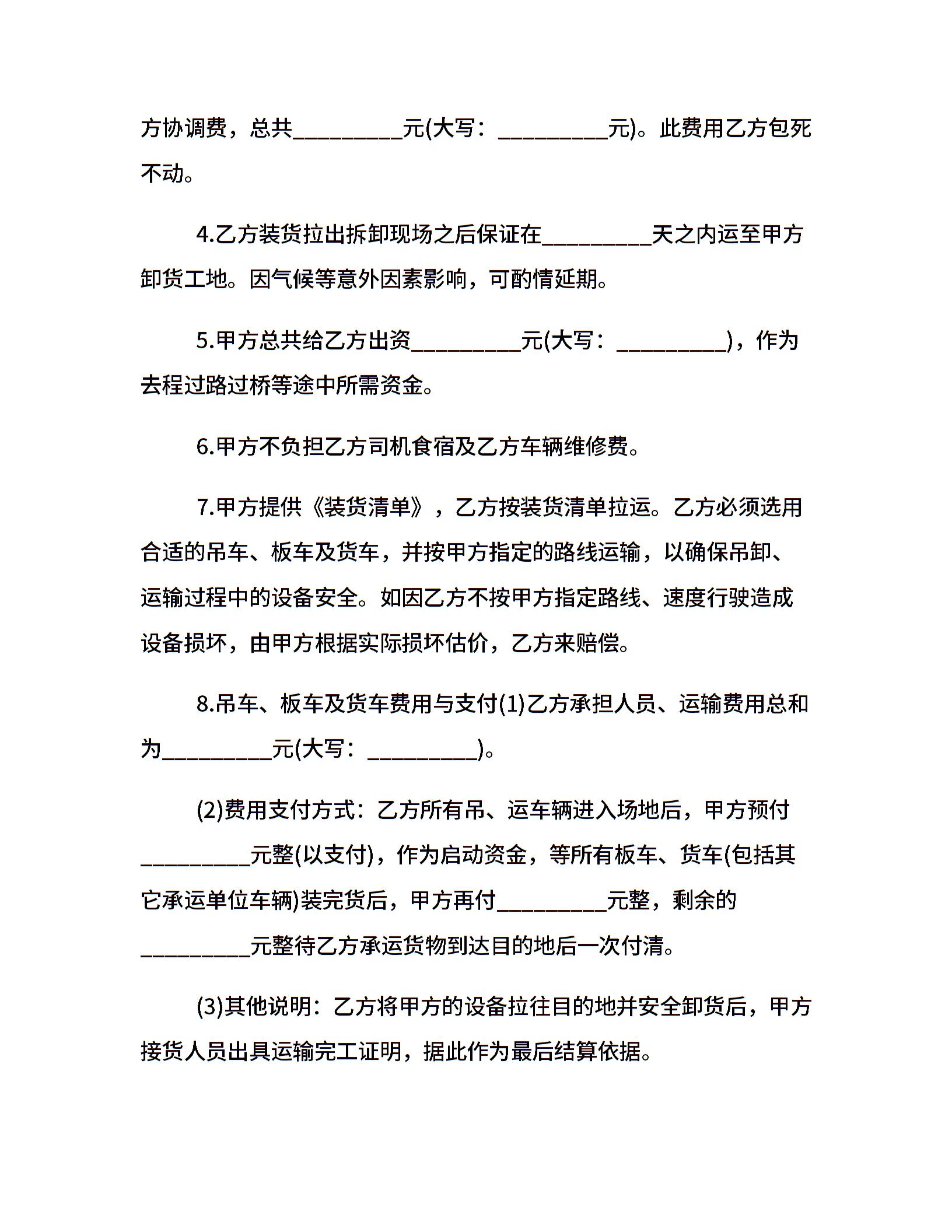 方协调费，总共__________元(大写：__________元)。此费用乙方包死不动。

4.乙方装货拉出拆卸现场之后保证在__________天之内运至甲方卸货工地。因气候等意外因素影响，可酌情延期。

5.甲方总共给乙方出资__________元(大写：__________)，作为去程过路过桥等途中所需资金。

6.甲方不负担乙方司机食宿及乙方车辆维修费。

7.甲方提供《装货清单》，乙方按装货清单拉运。乙方必须选用合适的吊车、板车及货车，并按甲方指定的路线运输，以确保吊卸、运输过程中的设备安全。如因乙方不按甲方指定路线、速度行驶造成设备损坏，由甲方根据实际损坏估价，乙方来赔偿。

8.吊车、板车及货车费用与支付(1)乙方承担人员、运输费用总和为__________元(大写：__________)。

(2)费用支付方式：乙方所有吊、运车辆进入场地后，甲方预付__________元整(以支付)，作为启动资金，等所有板车、货车(包括其它承运单位车辆)装完货后，甲方再付__________元整，剩余的__________元整待乙方承运货物到达目的地后一次付清。

(3)其他说明：乙方将甲方的设备拉往目的地并安全卸货后，甲方接货人员出具运输完工证明，据此作为最后结算依据。